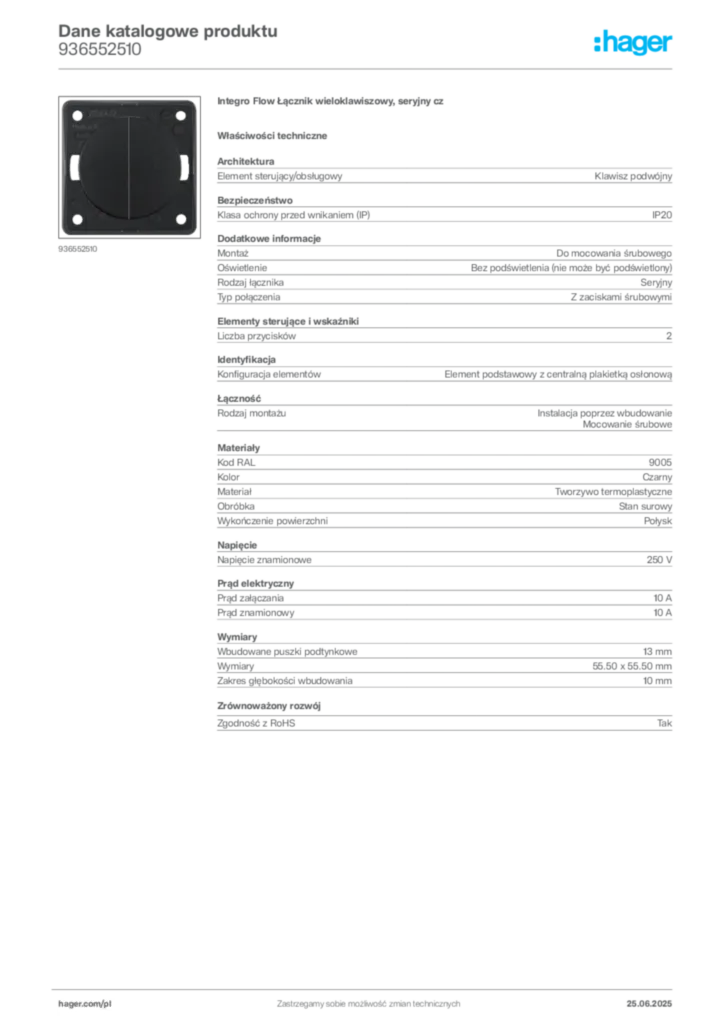 Dane katalogowe produktu
936552510

:hager

936552510

Integro Flow Łącznik wieloklawiszowy, seryjny cz

Właściwości techniczne

Architektura
Element sterujący/obsługowy Klawisz podwójny

Bezpieczeństwo
Klasa ochrony przed wnikaniem (IP) IP20

Dodatkowe informacje
Montaż Do mocowania śrubowego
Oświetlenie Bez podświetlenia (nie może być podświetlony)
Rodzaj łącznika Seryjny
Typ połączenia Z zaciskami śrubowymi

Elementy sterujące i wskaźniki
Liczba przycisków 2

Identyfikacja
Konfiguracja elementów Element podstawowy z centralną plakietką osłonową

Łączność
Rodzaj montażu Instalacja poprzez wbudowanie
Mocowanie śrubowe

Materiały
Kod RAL 9005
Kolor Czarny
Materiał Tworzywo termoplastyczne
Obróbka Stan surowy
Wykończenie powierzchni Połysk

Napięcie
Napięcie znamionowe 250 V

Prąd elektryczny
Prąd załączania 10 A
Prąd znamionowy 10 A

Wymiary
Wbudowane puszki podtynkowe 13 mm
Wymiary 55.50 x 55.50 mm
Zakres głębokości wbudowania 10 mm

Zrównoważony rozwój
Zgodność z RoHS Tak

hager.com/pl Zastrzegamy sobie możliwość zmian technicznych 25.06.2025